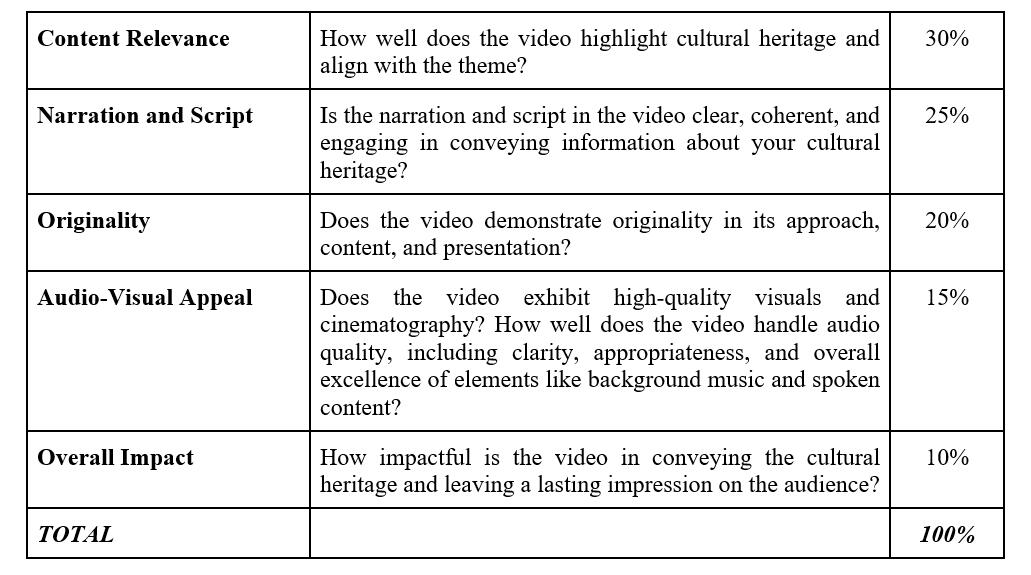 | Content Relevance | How well does the video highlight cultural heritage and align with the theme? | 30% |
|---|---|---|
| Narration and Script | Is the narration and script in the video clear, coherent, and engaging in conveying information about your cultural heritage? | 25% |
| Originality | Does the video demonstrate originality in its approach, content, and presentation? | 20% |
| Audio-Visual Appeal | Does the video exhibit high-quality visuals and cinematography? How well does the video handle audio quality, including clarity, appropriateness, and overall excellence of elements like background music and spoken content? | 15% |
| Overall Impact | How impactful is the video in conveying the cultural heritage and leaving a lasting impression on the audience? | 10% |
| TOTAL | | 100% |